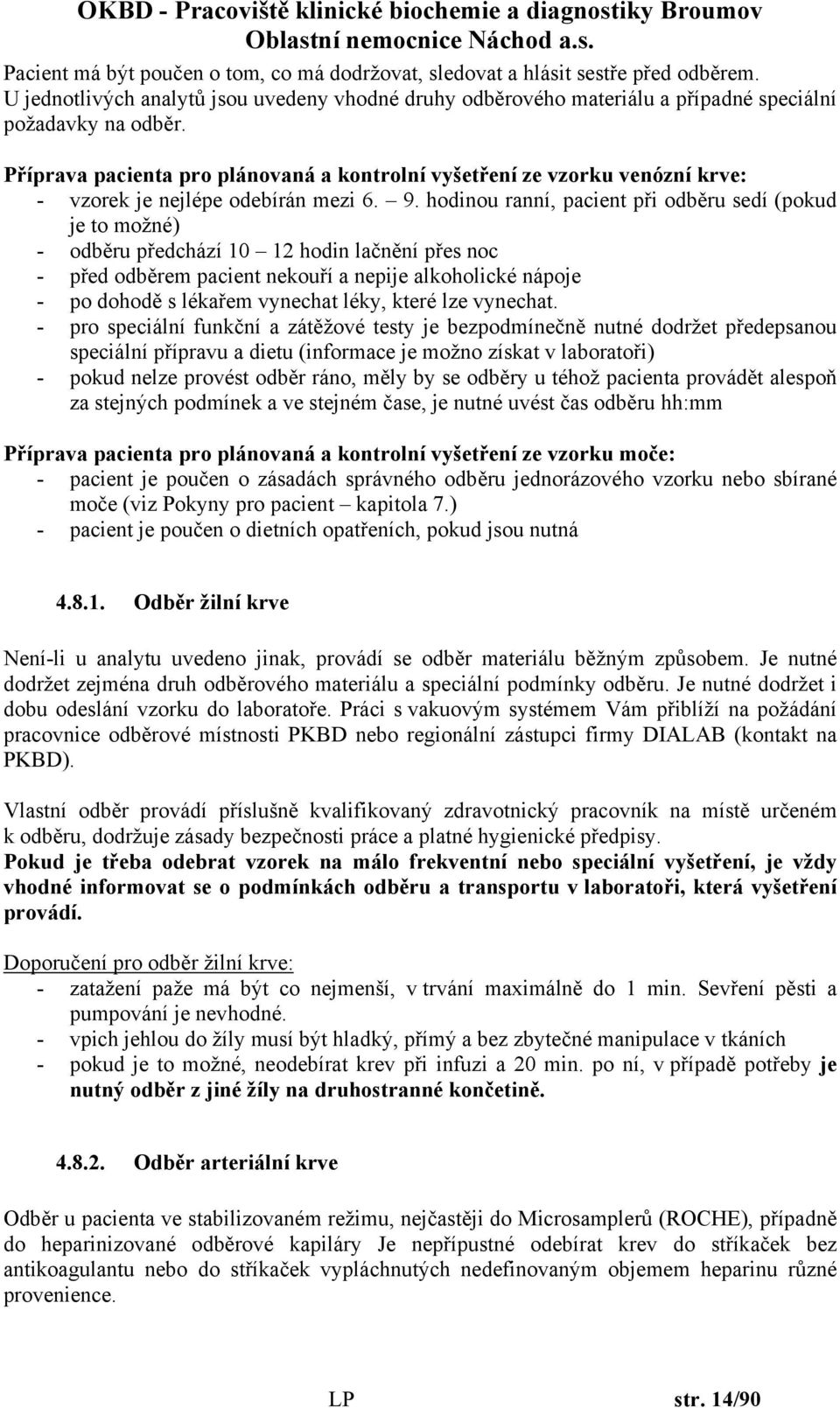 OKBD - Pracoviště klinické biochemie a diagnostiky Broumov
Oblastní nemocnice Náchod a.s.

Pacient má být poučen o tom, co má dodržovat, sledovat a hlásit sestře před odběrem. U jednotlivých analytů jsou uvedeny vhodné druhy odběrového materiálu a případné speciální požadavky na odběr.

Příprava pacienta pro plánovaná a kontrolní vyšetření ze vzorku venózní krve:
- vzorek je nejlépe odebírán mezi 6. – 9. hodinou ranní, pacient při odběru sedí (pokud je to možné)
- odběru předchází 10 – 12 hodin lačnění přes noc
- před odběrem pacient nekouří a nepije alkoholické nápoje
- po dohodě s lékařem vynechat léky, které lze vynechat.
- pro speciální funkční a zátěžové testy je bezpodmínečně nutné dodržet předepsanou speciální přípravu a dietu (informace je možno získat v laboratoři)
- pokud nelze provést odběr ráno, měly by se odběry u téhož pacienta provádět alespoň za stejných podmínek a ve stejném čase, je nutné uvést čas odběru hh:mm

Příprava pacienta pro plánovaná a kontrolní vyšetření ze vzorku moče:
- pacient je poučen o zásadách správného odběru jednorázového vzorku nebo sbírané moče (viz Pokyny pro pacient – kapitola 7.)
- pacient je poučen o dietních opatřeních, pokud jsou nutná

4.8.1. Odběr žilní krve

Není-li u analytu uvedeno jinak, provádí se odběr materiálu běžným způsobem. Je nutné dodržet zejména druh odběrového materiálu a speciální podmínky odběru. Je nutné dodržet i dobu odeslání vzorku do laboratoře. Práci s vakuovým systémem Vám přiblíží na požádání pracovnice odběrové místnosti PKBD nebo regionální zástupci firmy DIALAB (kontakt na PKBD).

Vlastní odběr provádí příslušně kvalifikovaný zdravotnický pracovník na místě určeném k odběru, dodržuje zásady bezpečnosti práce a platné hygienické předpisy.
Pokud je třeba odebrat vzorek na málo frekventní nebo speciální vyšetření, je vždy vhodné informovat se o podmínkách odběru a transportu v laboratoři, která vyšetření provádí.

Doporučení pro odběr žilní krve:
- zatažení paže má být co nejmenší, v trvání maximálně do 1 min. Sevření pěsti a pumpování je nevhodné.
- vpich jehlou do žíly musí být hladký, přímý a bez zbytečné manipulace v tkáních
- pokud je to možné, neodebírat krev při infuzi a 20 min. po ní, v případě potřeby je nutný odběr z jiné žíly na druhostranné končetině.

4.8.2. Odběr arteriální krve

Odběr u pacienta ve stabilizovaném režimu, nejčastěji do Microsamplerů (ROCHE), případně do heparinizované odběrové kapiláry Je nepřípustné odebírat krev do stříkaček bez antikoagulantu nebo do stříkaček vypláchnutých nedefinovaným objemem heparinu různé provenience.

LP str. 14/90